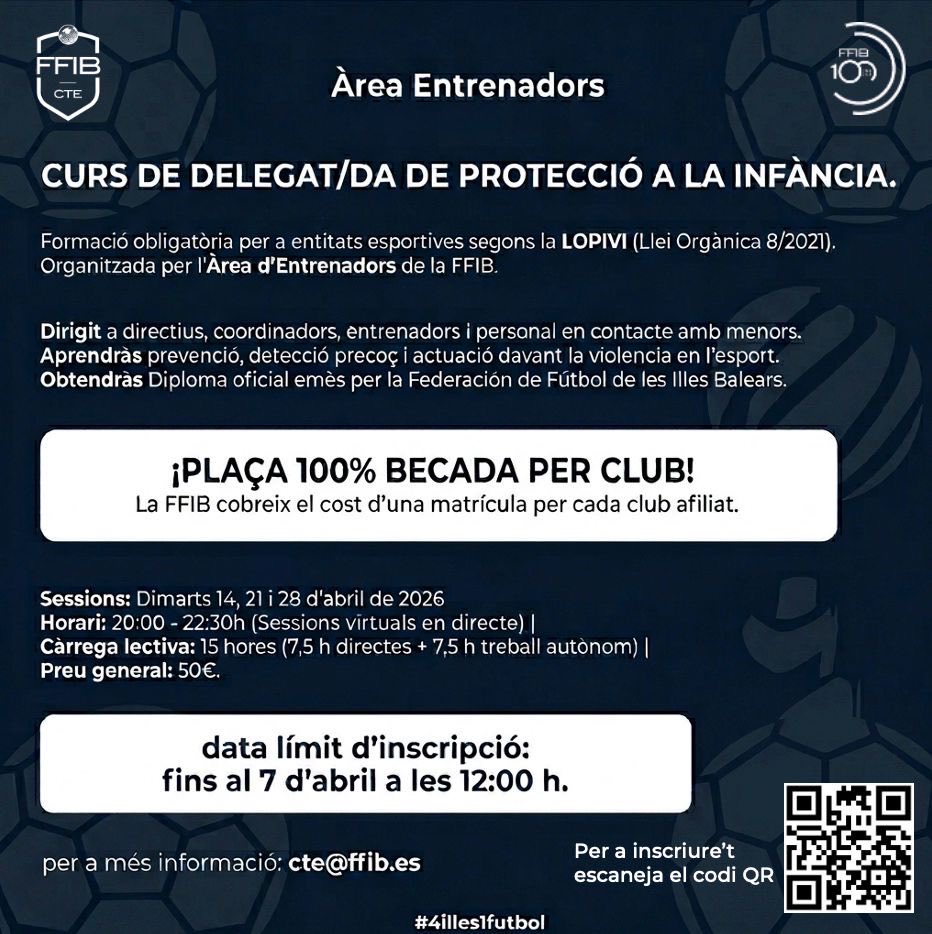 FFIB
CTE

Àrea Entrenadors

FFIB 100

CURS DE DELEGAT/DA DE PROTECCIÓ A LA INFÀNCIA.

Formació obligatòria per a entitats esportives segons la LOPIVI (Llei Orgànica 8/2021). Organitzada per l'Àrea d'Entrenadors de la FFIB.

Dirigit a directius, coordinadors, entrenadors i personal en contacte amb menors.
Aprendràs prevenció, detecció precoç i actuació davant la violencia en l'esport.
Obtendràs Diploma oficial emès per la Federación de Fútbol de les Illes Balears.

¡PLAÇA 100% BECADA PER CLUB!
La FFIB cobreix el cost d'una matrícula per cada club afiliat.

Sessions: Dimarts 14, 21 i 28 d'abril de 2026
Horari: 20:00 - 22:30h (Sessions virtuals en directe) |
Càrrega lectiva: 15 hores (7,5 h directes + 7,5 h treball autònom) |
Preu general: 50€.

data límit d'inscripció:
fins al 7 d'abril a les 12:00 h.

per a més informació: cte@ffib.es

Per a inscriure't escaneja el codi QR

#4illes1futbol